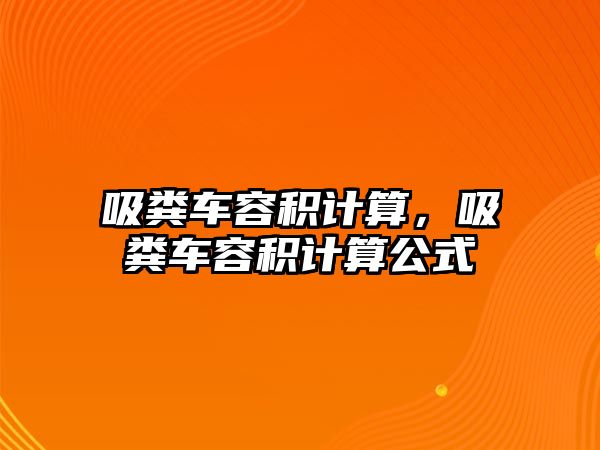 吸粪车容积计算，吸粪车容积计算公式